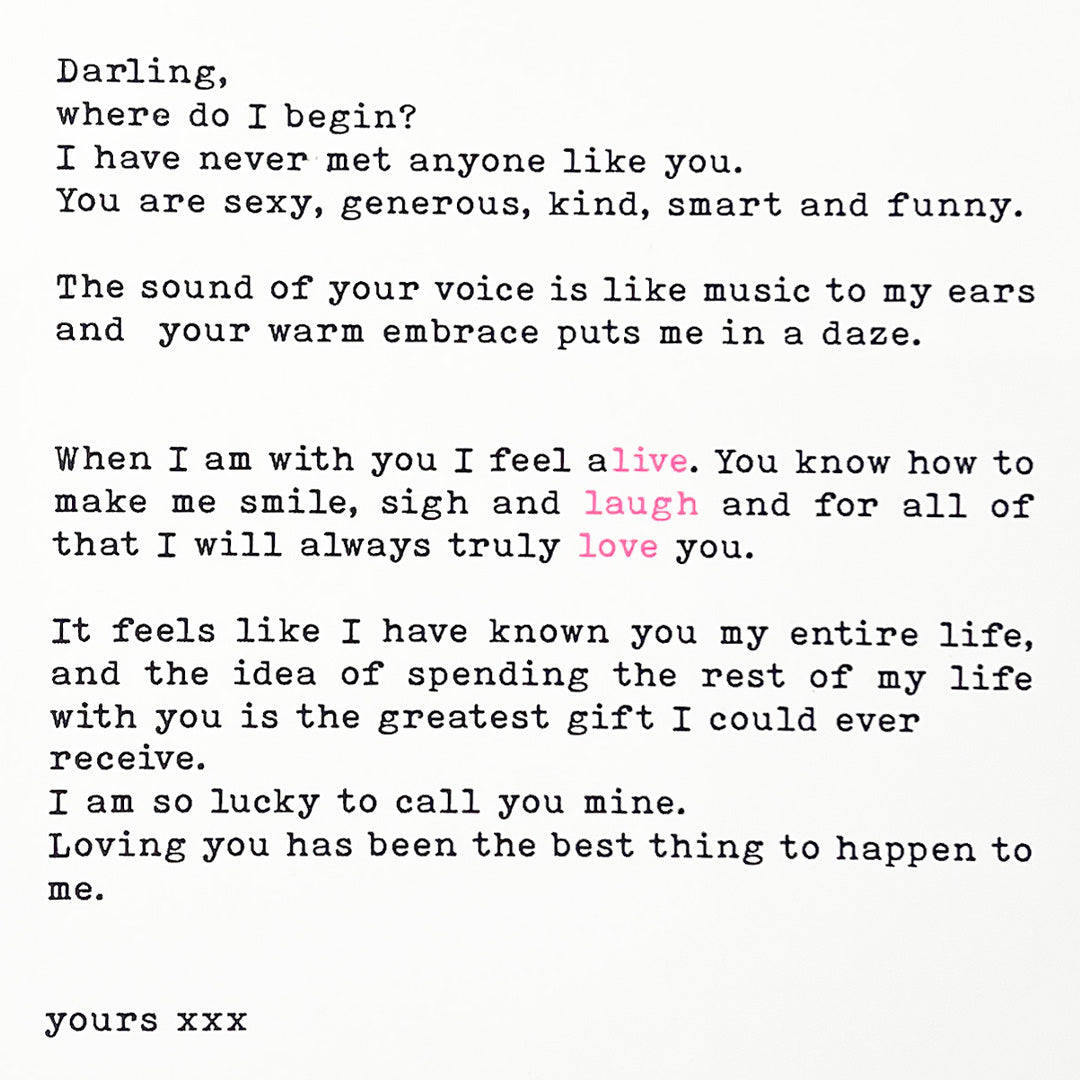 Darling,
where do I begin?
I have never met anyone like you.
You are sexy, generous, kind, smart and funny.

The sound of your voice is like music to my ears and your warm embrace puts me in a daze.

When I am with you I feel alive. You know how to make me smile, sigh and laugh and for all of that I will always truly love you.

It feels like I have known you my entire life, and the idea of spending the rest of my life with you is the greatest gift I could ever receive.
I am so lucky to call you mine.
Loving you has been the best thing to happen to me.

yours xxx